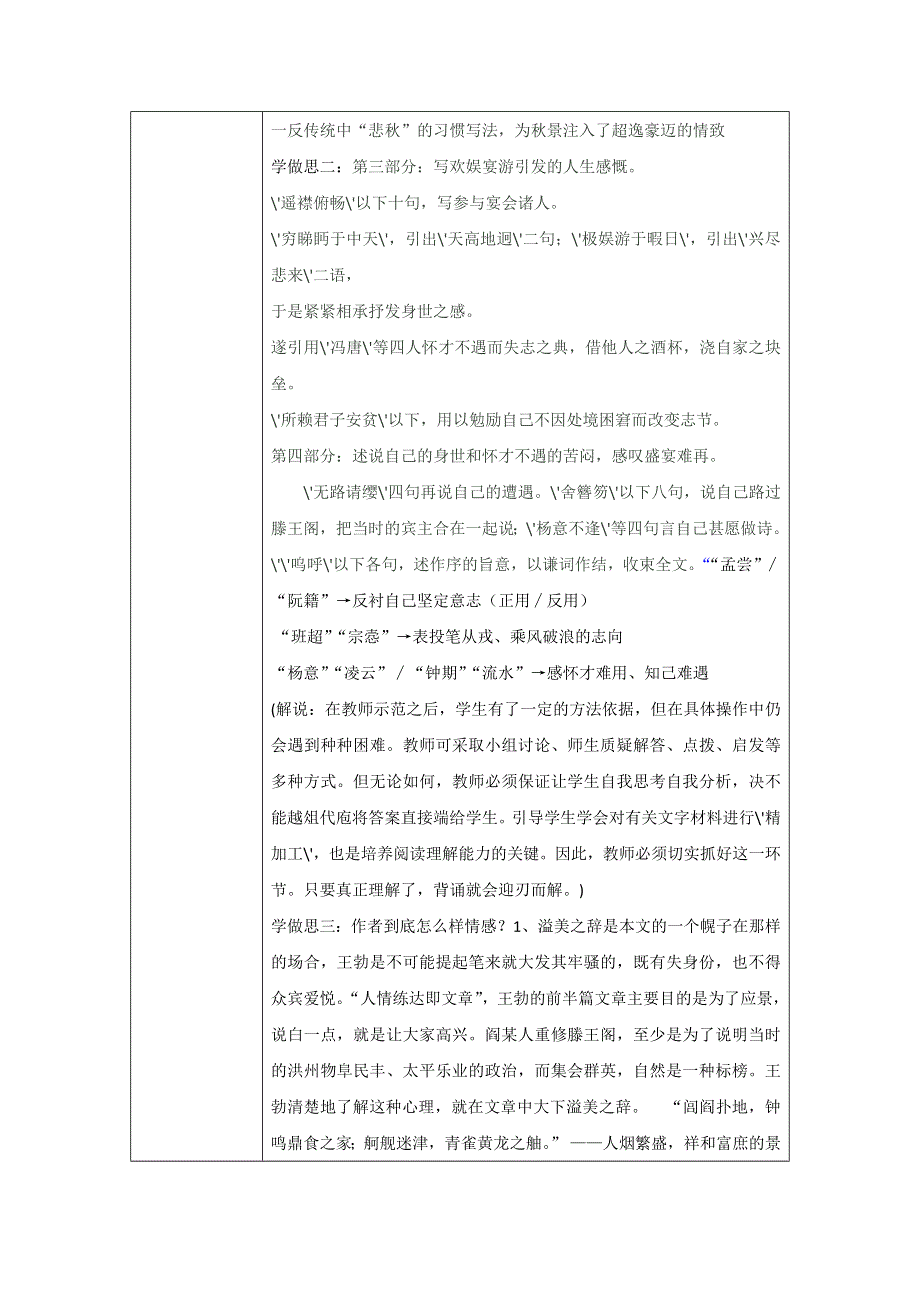 一反传统中“悲秋”的习惯写法，为秋景注入了超逸豪迈的情致

学做思二：第三部分：写欢娱宴游引发的人生感慨。

\'遥襟俯畅\'以下十句，写参与宴会诸人。

\'穷睇眄于中天\'，引出\'天高地迥\'二句；\'极娱游于暇日\'，引出\'兴尽悲来\'二语，

于是紧紧相承抒发身世之感。

遂引用\'冯唐\'等四人怀才不遇而失志之典，借他人之酒杯，浇自家之块垒。

\'所赖君子安贫\'以下，用以勉励自己不因处境困窘而改变志节。

第四部分：述说自己的身世和怀才不遇的苦闷，感叹盛宴难再。

\'无路请缨\'四句再说自己的遭遇。\'舍簪笏\'以下八句，说自己路过滕王阁，把当时的宾主合在一起说；\'杨意不逢\'等四句言自己甚愿做诗。\'\'呜呼\'以下各句，述作序的旨意，以谦词作结，收束全文。““孟尝”/“阮籍”→反衬自己坚定意志（正用／反用）

“班超”“宗悫”→表投笔从戎、乘风破浪的志向

“杨意”“凌云”／“钟期”“流水”→感怀才难用、知己难遇

(解说：在教师示范之后，学生有了一定的方法依据，但在具体操作中仍会遇到种种困难。教师可采取小组讨论、师生质疑解答、点拨、启发等多种方式。但无论如何，教师必须保证让学生自我思考自我分析，决不能越俎代庖将答案直接端给学生。引导学生学会对有关文字材料进行\'精加工\'，也是培养阅读理解能力的关键。因此，教师必须切实抓好这一环节。只要真正理解了，背诵就会迎刃而解。)

学做思三：作者到底怎么样情感？1、溢美之辞是本文的一个幌子在那样的场合，王勃是不可能提起笔来就大发其牢骚的，既有失身份，也不得众宾爱悦。“人情练达即文章”，王勃的前半篇文章主要目的是为了应景，说白一点，就是让大家高兴。阎某人重修滕王阁，至少是为了说明当时的洪州物阜民丰、太平乐业的政治，而集会群英，自然是一种标榜。王勃清楚地了解这种心理，就在文章中大下溢美之辞。 “闾阎扑地，钟鸣鼎食之家；舸舰迷津，青雀黄龙之舳。”——人烟繁盛，祥和富庶的景